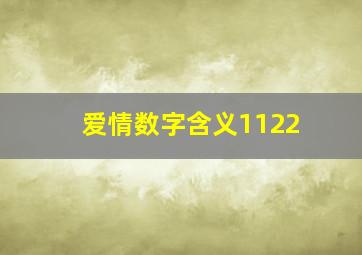 爱情数字含义1122